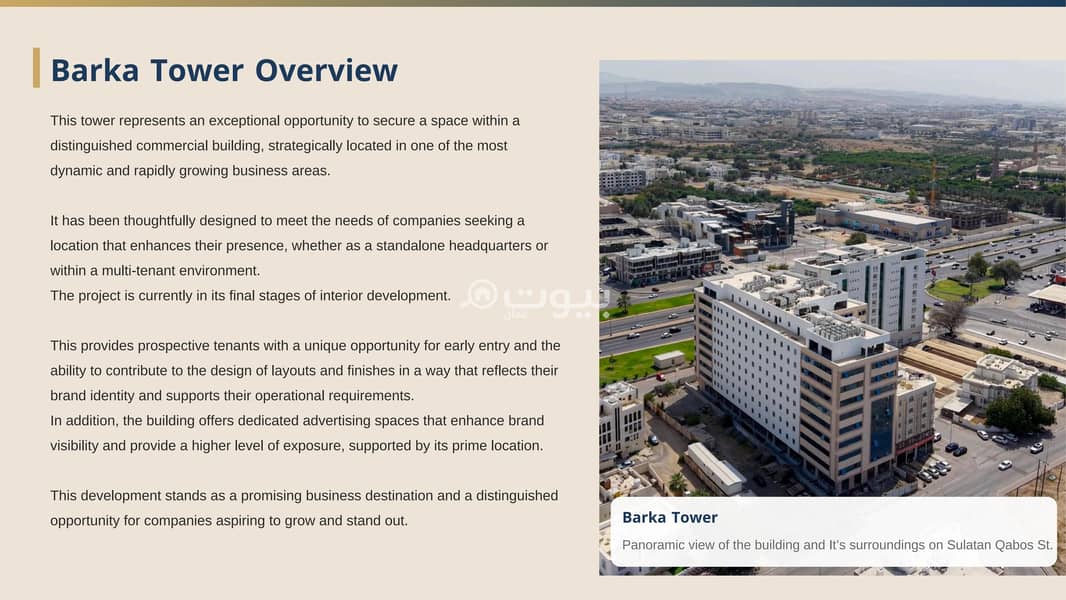 Barka Tower Overview

This tower represents an exceptional opportunity to secure a space within a distinguished commercial building, strategically located in one of the most dynamic and rapidly growing business areas.

It has been thoughtfully designed to meet the needs of companies seeking a location that enhances their presence, whether as a standalone headquarters or within a multi-tenant environment.
The project is currently in its final stages of interior development.

This provides prospective tenants with a unique opportunity for early entry and the ability to contribute to the design of layouts and finishes in a way that reflects their brand identity and supports their operational requirements.
In addition, the building offers dedicated advertising spaces that enhance brand visibility and provide a higher level of exposure, supported by its prime location.

This development stands as a promising business destination and a distinguished opportunity for companies aspiring to grow and stand out.

بيوت
عمان

Barka Tower
Panoramic view of the building and It's surroundings on Sulatan Qabos St.